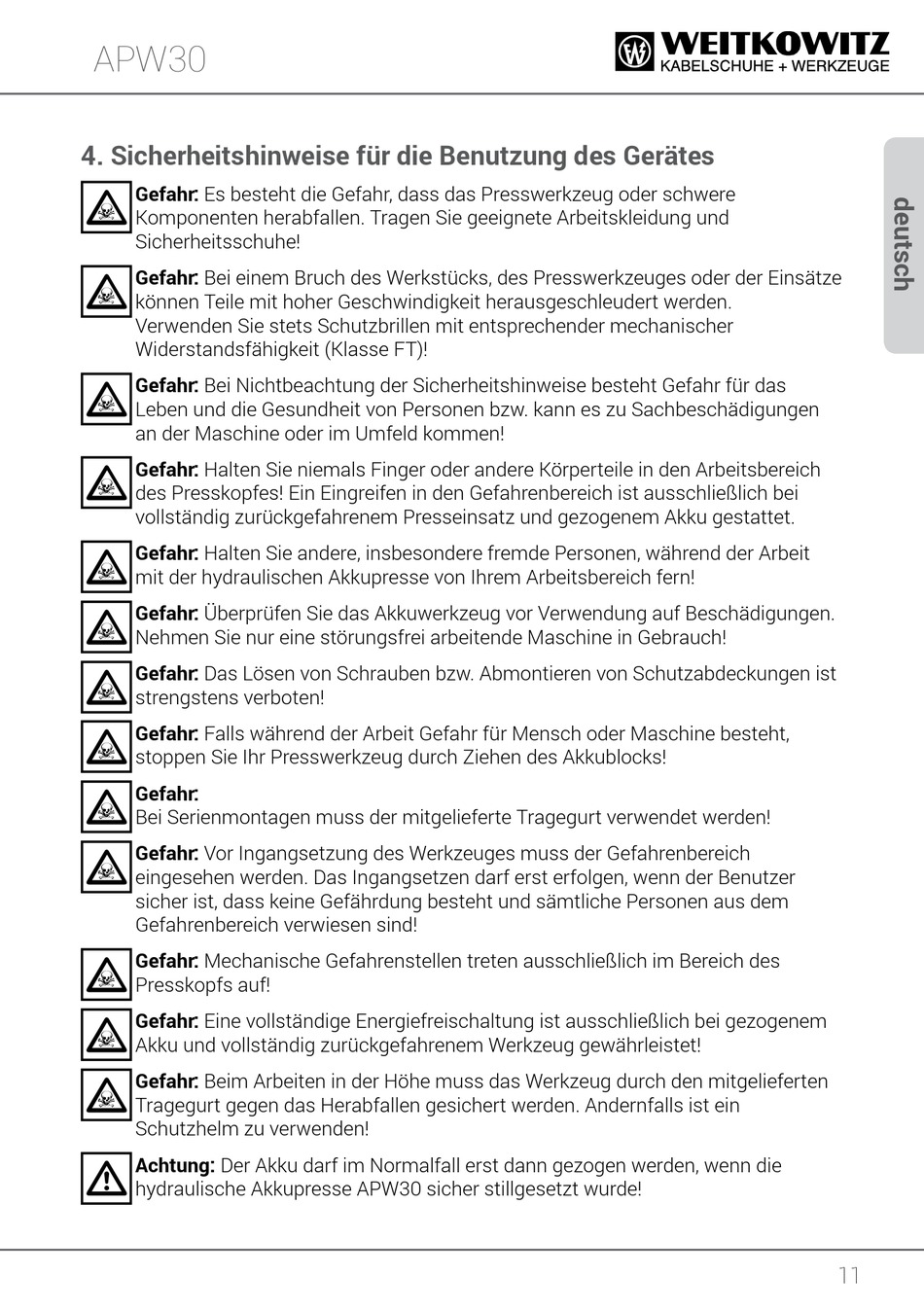 APW30

WEITKOWITZ
KABELSCHUHE + WERKZEUGE

deutsch

4. Sicherheitshinweise für die Benutzung des Gerätes

Gefahr: Es besteht die Gefahr, dass das Presswerkzeug oder schwere Komponenten herabfallen. Tragen Sie geeignete Arbeitskleidung und Sicherheitsschuhe!

Gefahr: Bei einem Bruch des Werkstücks, des Presswerkzeuges oder der Einsätze können Teile mit hoher Geschwindigkeit herausgeschleudert werden. Verwenden Sie stets Schutzbrillen mit entsprechender mechanischer Widerstandsfähigkeit (Klasse FT)!

Gefahr: Bei Nichtbeachtung der Sicherheitshinweise besteht Gefahr für das Leben und die Gesundheit von Personen bzw. kann es zu Sachbeschädigungen an der Maschine oder im Umfeld kommen!

Gefahr: Halten Sie niemals Finger oder andere Körperteile in den Arbeitsbereich des Presskopfes! Ein Eingreifen in den Gefahrenbereich ist ausschließlich bei vollständig zurückgefahrenem Presseinsatz und gezogenem Akku gestattet.

Gefahr: Halten Sie andere, insbesondere fremde Personen, während der Arbeit mit der hydraulischen Akkupresse von Ihrem Arbeitsbereich fern!

Gefahr: Überprüfen Sie das Akkuwerkzeug vor Verwendung auf Beschädigungen. Nehmen Sie nur eine störungsfrei arbeitende Maschine in Gebrauch!

Gefahr: Das Lösen von Schrauben bzw. Abmontieren von Schutzabdeckungen ist strengstens verboten!

Gefahr: Falls während der Arbeit Gefahr für Mensch oder Maschine besteht, stoppen Sie Ihr Presswerkzeug durch Ziehen des Akkublocks!

Gefahr:
Bei Serienmontagen muss der mitgelieferte Tragegurt verwendet werden!

Gefahr: Vor Ingangsetzung des Werkzeuges muss der Gefahrenbereich eingesehen werden. Das Ingangsetzen darf erst erfolgen, wenn der Benutzer sicher ist, dass keine Gefährdung besteht und sämtliche Personen aus dem Gefahrenbereich verwiesen sind!

Gefahr: Mechanische Gefahrenstellen treten ausschließlich im Bereich des Presskopfs auf!

Gefahr: Eine vollständige Energiefreischaltung ist ausschließlich bei gezogenem Akku und vollständig zurückgefahrenem Werkzeug gewährleistet!

Gefahr: Beim Arbeiten in der Höhe muss das Werkzeug durch den mitgelieferten Tragegurt gegen das Herabfallen gesichert werden. Andernfalls ist ein Schutzhelm zu verwenden!

Achtung: Der Akku darf im Normalfall erst dann gezogen werden, wenn die hydraulische Akkupresse APW30 sicher stillgesetzt wurde!

11